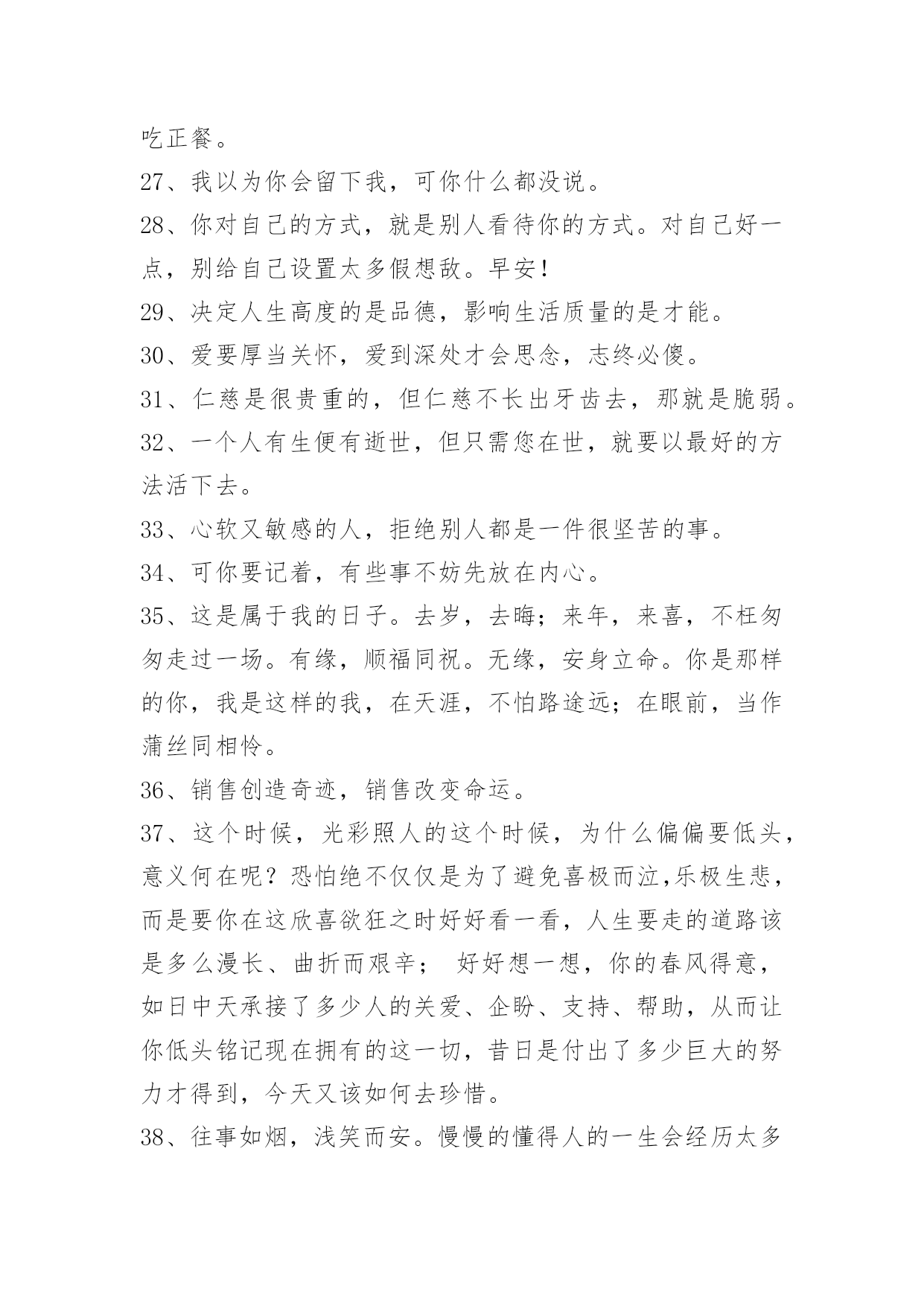 吃正餐。

27、我以为你会留下我，可你什么都没说。

28、你对自己的方式，就是别人看待你的方式。对自己好一点，别给自己设置太多假想敌。早安！

29、决定人生高度的是品德，影响生活质量的是才能。

30、爱要厚当关怀，爱到深处才会思念，志终必傻。

31、仁慈是很贵重的，但仁慈不长出牙齿去，那就是脆弱。

32、一个人有生便有逝世，但只需您在世，就要以最好的方法活下去。

33、心软又敏感的人，拒绝别人都是一件很坚苦的事。

34、可你要记着，有些事不妨先放在内心。

35、这是属于我的日子。去岁，去晦；来年，来喜，不枉匆匆走过一场。有缘，顺福同祝。无缘，安身立命。你是那样的你，我是这样的我，在天涯，不怕路途远；在眼前，当作蒲丝同相怜。

36、销售创造奇迹，销售改变命运。

37、这个时候，光彩照人的这个时候，为什么偏偏要低头，意义何在呢？恐怕绝不仅仅是为了避免喜极而泣,乐极生悲，而是要你在这欣喜欲狂之时好好看一看，人生要走的道路该是多么漫长、曲折而艰辛； 好好想一想，你的春风得意，如日中天承接了多少人的关爱、企盼、支持、帮助，从而让你低头铭记现在拥有的这一切，昔日是付出了多少巨大的努力才得到，今天又该如何去珍惜。

38、往事如烟，浅笑而安。慢慢的懂得人的一生会经历太多